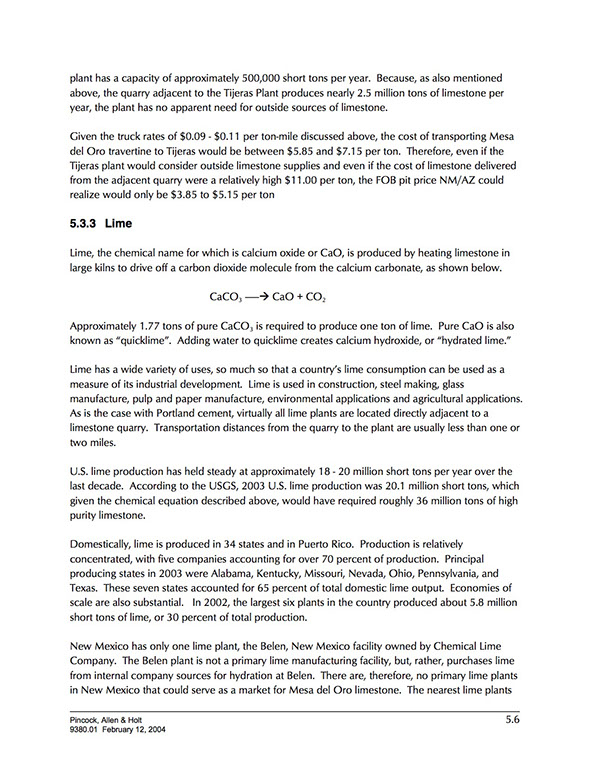 plant has a capacity of approximately 500,000 short tons per year. Because, as also mentioned above, the quarry adjacent to the Tijeras Plant produces nearly 2.5 million tons of limestone per year, the plant has no apparent need for outside sources of limestone.

Given the truck rates of \$0.09 - \$0.11 per ton-mile discussed above, the cost of transporting Mesa del Oro travertine to Tijeras would be between \$5.85 and \$7.15 per ton. Therefore, even if the Tijeras plant would consider outside limestone supplies and even if the cost of limestone delivered from the adjacent quarry were a relatively high \$11.00 per ton, the FOB pit price NM/AZ could realize would only be \$3.85 to \$5.15 per ton

5.3.3 Lime

Lime, the chemical name for which is calcium oxide or CaO, is produced by heating limestone in large kilns to drive off a carbon dioxide molecule from the calcium carbonate, as shown below.

$CaCO_3 \longrightarrow CaO + CO_2$

Approximately 1.77 tons of pure $CaCO_3$ is required to produce one ton of lime. Pure CaO is also known as "quicklime". Adding water to quicklime creates calcium hydroxide, or "hydrated lime."

Lime has a wide variety of uses, so much so that a country's lime consumption can be used as a measure of its industrial development. Lime is used in construction, steel making, glass manufacture, pulp and paper manufacture, environmental applications and agricultural applications. As is the case with Portland cement, virtually all lime plants are located directly adjacent to a limestone quarry. Transportation distances from the quarry to the plant are usually less than one or two miles.

U.S. lime production has held steady at approximately 18 - 20 million short tons per year over the last decade. According to the USGS, 2003 U.S. lime production was 20.1 million short tons, which given the chemical equation described above, would have required roughly 36 million tons of high purity limestone.

Domestically, lime is produced in 34 states and in Puerto Rico. Production is relatively concentrated, with five companies accounting for over 70 percent of production. Principal producing states in 2003 were Alabama, Kentucky, Missouri, Nevada, Ohio, Pennsylvania, and Texas. These seven states accounted for 65 percent of total domestic lime output. Economies of scale are also substantial. In 2002, the largest six plants in the country produced about 5.8 million short tons of lime, or 30 percent of total production.

New Mexico has only one lime plant, the Belen, New Mexico facility owned by Chemical Lime Company. The Belen plant is not a primary lime manufacturing facility, but, rather, purchases lime from internal company sources for hydration at Belen. There are, therefore, no primary lime plants in New Mexico that could serve as a market for Mesa del Oro limestone. The nearest lime plants

Pincock, Allen & Holt
9380.01 February 12, 2004
5.6